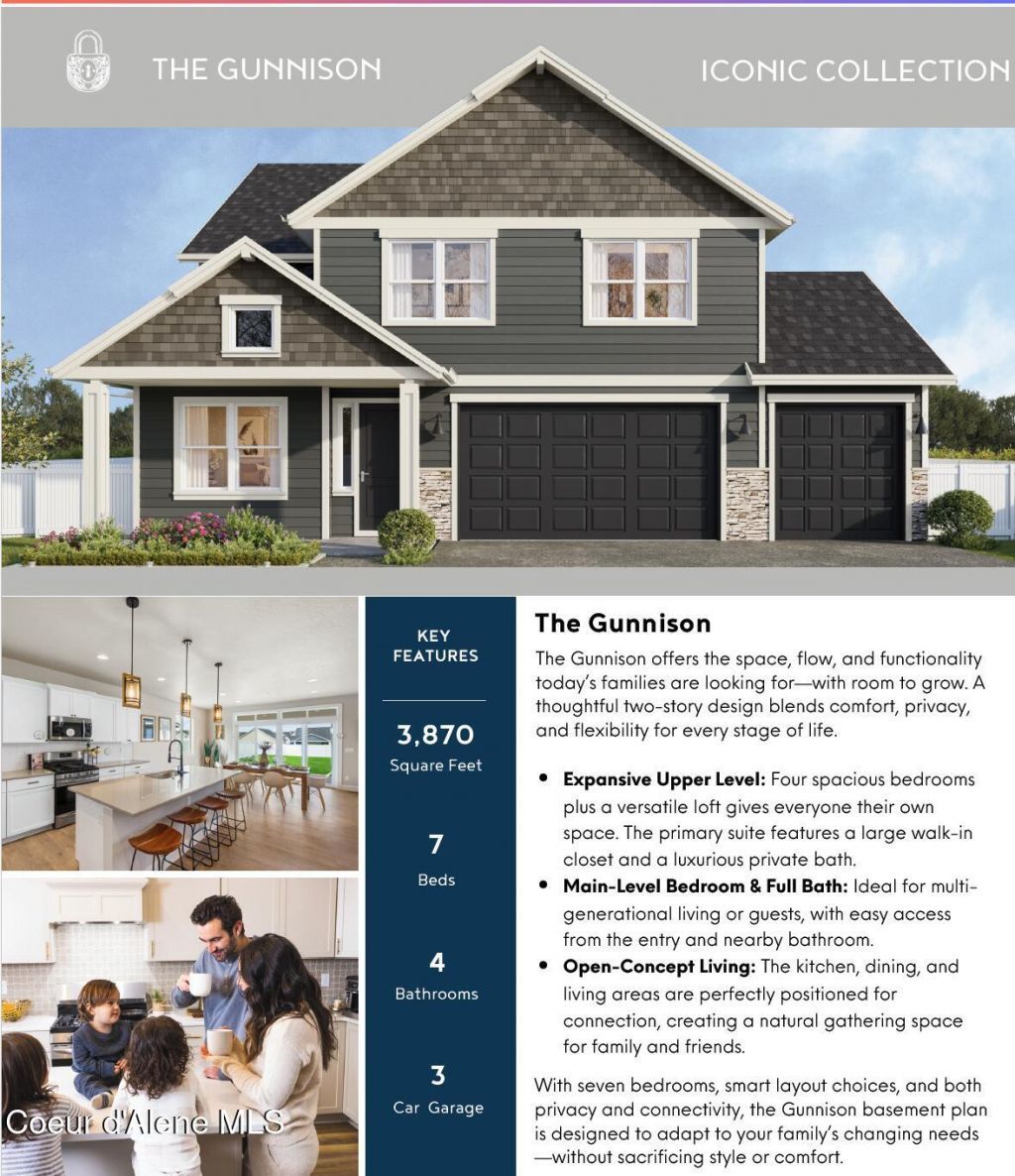 THE GUNNISON

ICONIC COLLECTION

KEY FEATURES

3,870
Square Feet

7
Beds

4
Bathrooms

3
Car Garage

The Gunnison

The Gunnison offers the space, flow, and functionality today's families are looking for—with room to grow. A thoughtful two-story design blends comfort, privacy, and flexibility for every stage of life.

• Expansive Upper Level: Four spacious bedrooms plus a versatile loft gives everyone their own space. The primary suite features a large walk-in closet and a luxurious private bath.
• Main-Level Bedroom & Full Bath: Ideal for multi-generational living or guests, with easy access from the entry and nearby bathroom.
• Open-Concept Living: The kitchen, dining, and living areas are perfectly positioned for connection, creating a natural gathering space for family and friends.

With seven bedrooms, smart layout choices, and both privacy and connectivity, the Gunnison basement plan is designed to adapt to your family's changing needs —without sacrificing style or comfort.

Coeur d'Alene MLS